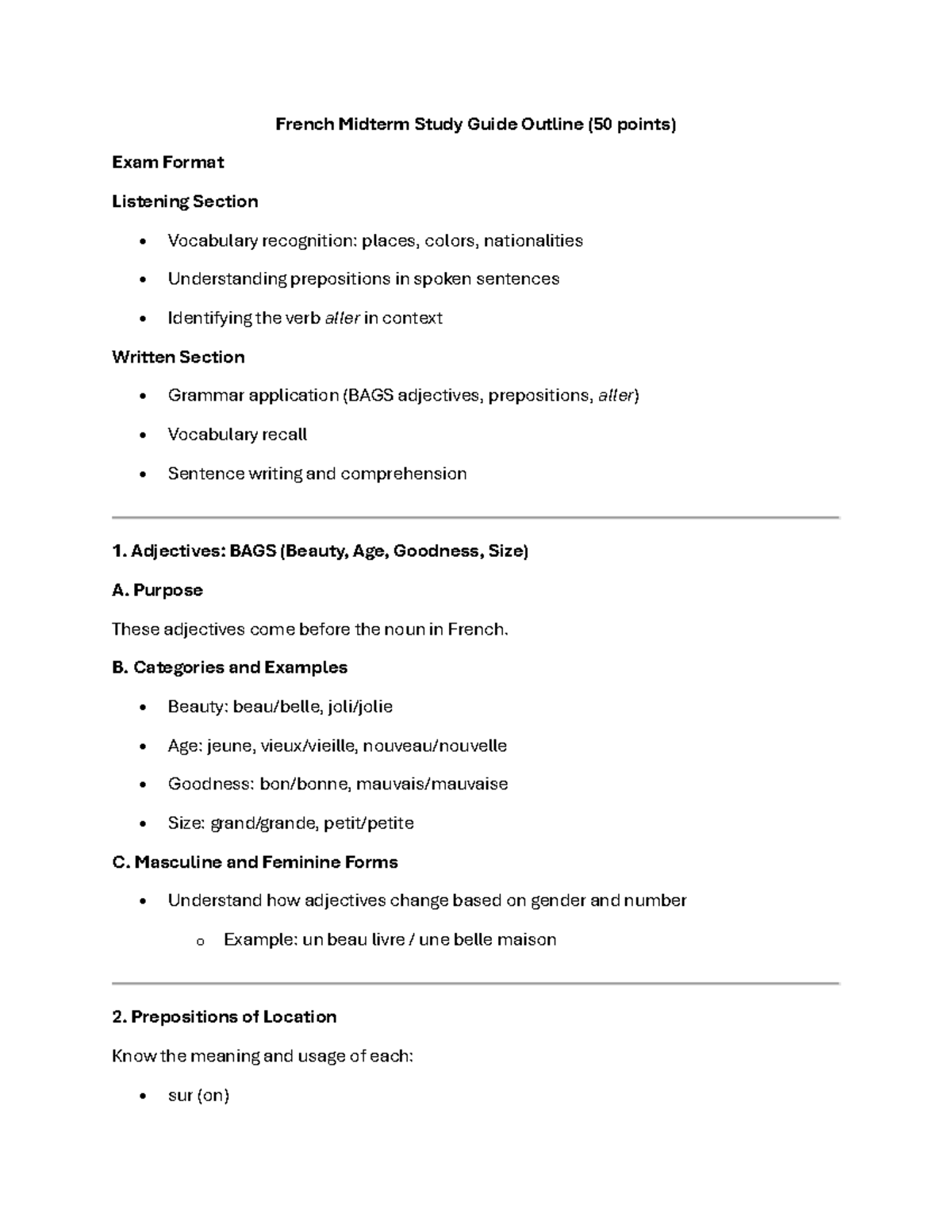 French Midterm Study Guide Outline (50 points)

Exam Format

Listening Section

• Vocabulary recognition: places, colors, nationalities
• Understanding prepositions in spoken sentences
• Identifying the verb aller in context

Written Section

• Grammar application (BAGS adjectives, prepositions, aller)
• Vocabulary recall
• Sentence writing and comprehension

1. Adjectives: BAGS (Beauty, Age, Goodness, Size)

A. Purpose

These adjectives come before the noun in French.

B. Categories and Examples

• Beauty: beau/belle, joli/jolie
• Age: jeune, vieux/vieille, nouveau/nouvelle
• Goodness: bon/bonne, mauvais/mauvaise
• Size: grand/grande, petit/petite

C. Masculine and Feminine Forms

• Understand how adjectives change based on gender and number
o Example: un beau livre / une belle maison

2. Prepositions of Location

Know the meaning and usage of each:

• sur (on)